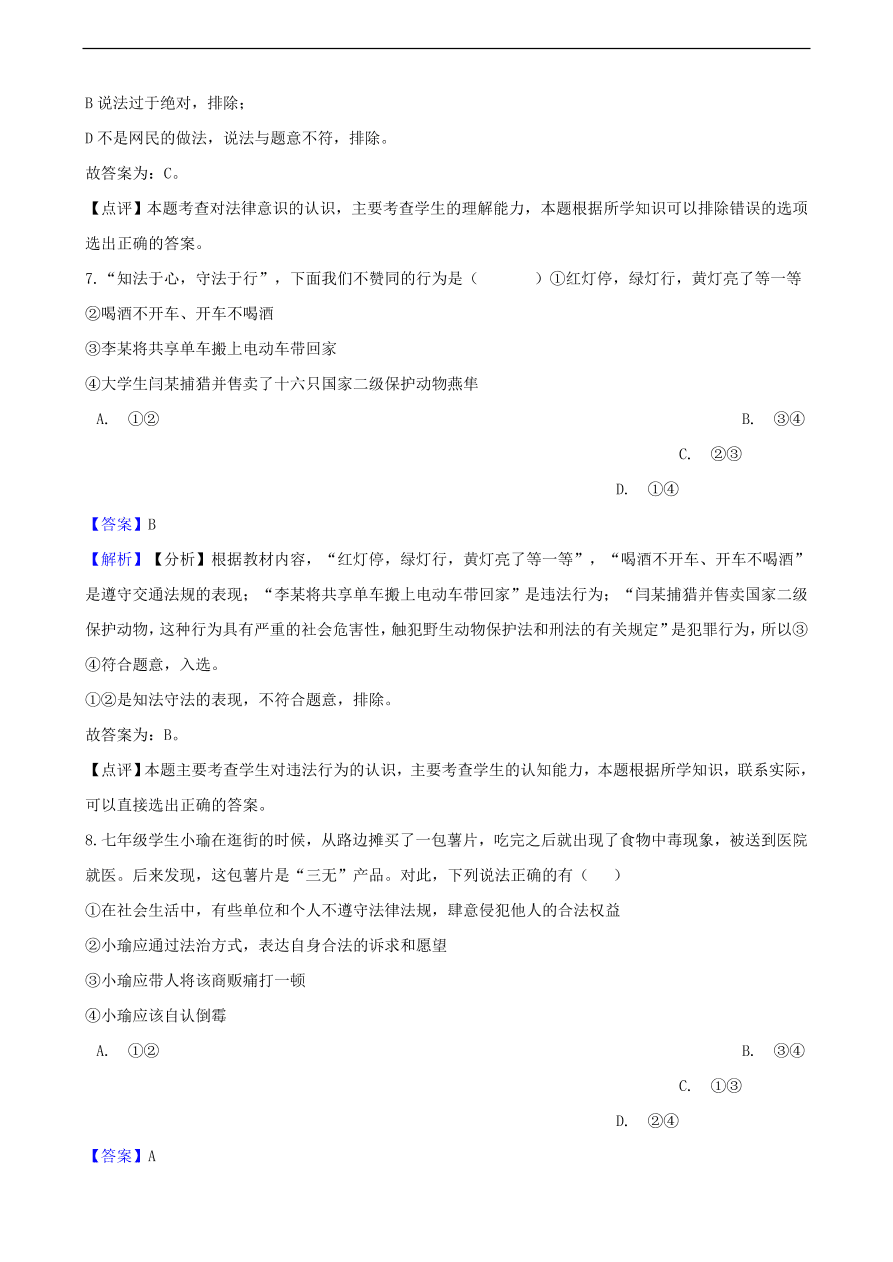 B 说法过于绝对，排除；

D 不是网民的做法，说法与题意不符，排除。

故答案为：C。

【点评】本题考查对法律意识的认识，主要考查学生的理解能力，本题根据所学知识可以排除错误的选项选出正确的答案。

7.“知法于心，守法于行”，下面我们不赞同的行为是（　　）①红灯停，绿灯行，黄灯亮了等一等

②喝酒不开车、开车不喝酒

③李某将共享单车搬上电动车带回家

④大学生闫某捕猎并售卖了十六只国家二级保护动物燕隼

A. ①②

B. ③④

C. ②③

D. ①④

【答案】B

【解析】【分析】根据教材内容，“红灯停，绿灯行，黄灯亮了等一等”，“喝酒不开车、开车不喝酒”是遵守交通法规的表现；“李某将共享单车搬上电动车带回家”是违法行为；“闫某捕猎并售卖国家二级保护动物，这种行为具有严重的社会危害性，触犯野生动物保护法和刑法的有关规定”是犯罪行为，所以③④符合题意，入选。

①②是知法守法的表现，不符合题意，排除。

故答案为：B。

【点评】本题主要考查学生对违法行为的认识，主要考查学生的认知能力，本题根据所学知识，联系实际，可以直接选出正确的答案。

8.七年级学生小瑜在逛街的时候，从路边摊买了一包薯片，吃完之后就出现了食物中毒现象，被送到医院就医。后来发现，这包薯片是“三无”产品。对此，下列说法正确的有（　）

①在社会生活中，有些单位和个人不遵守法律法规，肆意侵犯他人的合法权益

②小瑜应通过法治方式，表达自身合法的诉求和愿望

③小瑜应带人将该商贩痛打一顿

④小瑜应该自认倒霉

A. ①②

B. ③④

C. ①③

D. ②④

【答案】A